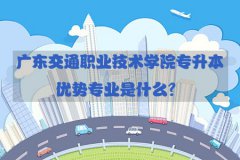 广东交通职业技术学院专升本
优势专业是什么?